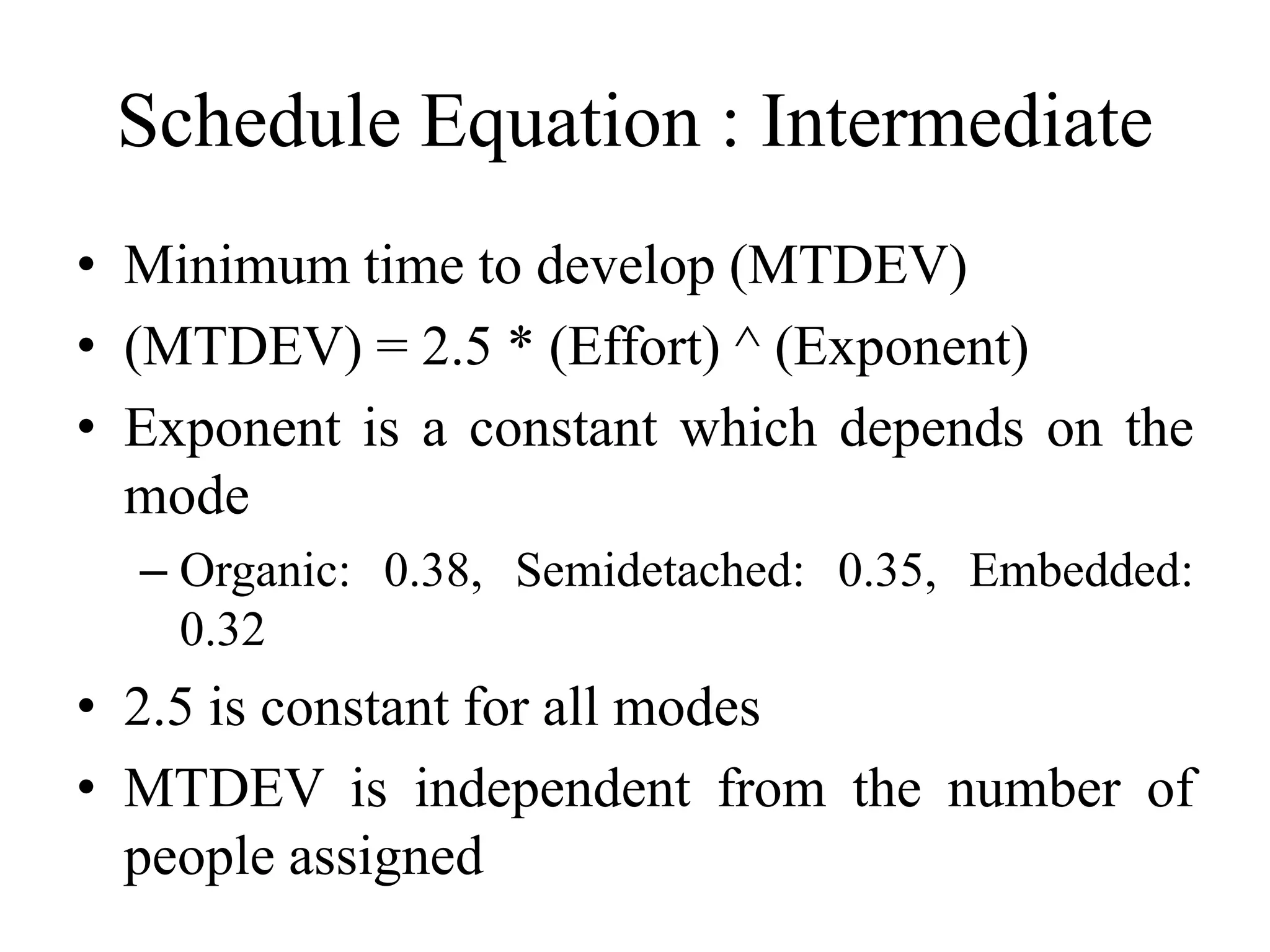 Schedule Equation : Intermediate

• Minimum time to develop (MTDEV)
• (MTDEV) = 2.5 * (Effort) ^ (Exponent)
• Exponent is a constant which depends on the mode
  – Organic: 0.38, Semidetached: 0.35, Embedded: 0.32
• 2.5 is constant for all modes
• MTDEV is independent from the number of people assigned